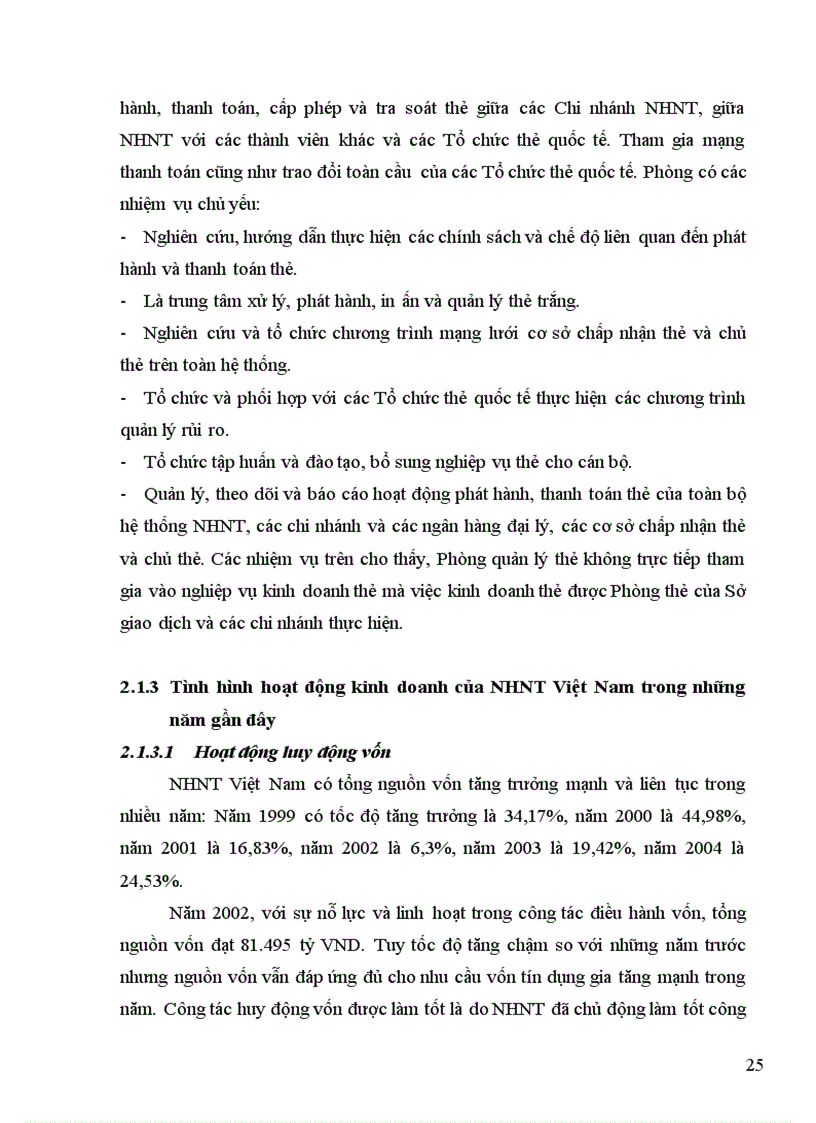 hành, thanh toán, cấp phép và tra soát thẻ giữa các Chi nhánh NHNT, giữa NHNT với các thành viên khác và các Tổ chức thẻ quốc tế. Tham gia mạng thanh toán cũng như trao đổi toàn cầu của các Tổ chức thẻ quốc tế. Phòng có các nhiệm vụ chủ yếu:

- Nghiên cứu, hướng dẫn thực hiện các chính sách và chế độ liên quan đến phát hành và thanh toán thẻ.

- Là trung tâm xử lý, phát hành, in ấn và quản lý thẻ trắng.

- Nghiên cứu và tổ chức chương trình mạng lưới cơ sở chấp nhận thẻ và chủ thẻ trên toàn hệ thống.

- Tổ chức và phối hợp với các Tổ chức thẻ quốc tế thực hiện các chương trình quản lý rủi ro.

- Tổ chức tập huấn và đào tạo, bổ sung nghiệp vụ thẻ cho cán bộ.

- Quản lý, theo dõi và báo cáo hoạt động phát hành, thanh toán thẻ của toàn bộ hệ thống NHNT, các chi nhánh và các ngân hàng đại lý, các cơ sở chấp nhận thẻ và chủ thẻ. Các nhiệm vụ trên cho thấy, Phòng quản lý thẻ không trực tiếp tham gia vào nghiệp vụ kinh doanh thẻ mà việc kinh doanh thẻ được Phòng thẻ của Sở giao dịch và các chi nhánh thực hiện.

2.1.3 Tình hình hoạt động kinh doanh của NHNT Việt Nam trong những năm gần đây

2.1.3.1 Hoạt động huy động vốn

NHNT Việt Nam có tổng nguồn vốn tăng trưởng mạnh và liên tục trong nhiều năm: Năm 1999 có tốc độ tăng trưởng là 34,17%, năm 2000 là 44,98%, năm 2001 là 16,83%, năm 2002 là 6,3%, năm 2003 là 19,42%, năm 2004 là 24,53%.

Năm 2002, với sự nỗ lực và linh hoạt trong công tác điều hành vốn, tổng nguồn vốn đạt 81.495 tỷ VND. Tuy tốc độ tăng chậm so với những năm trước nhưng nguồn vốn vẫn đáp ứng đủ cho nhu cầu vốn tín dụng gia tăng mạnh trong năm. Công tác huy động vốn được làm tốt là do NHNT đã chủ động làm tốt công

25